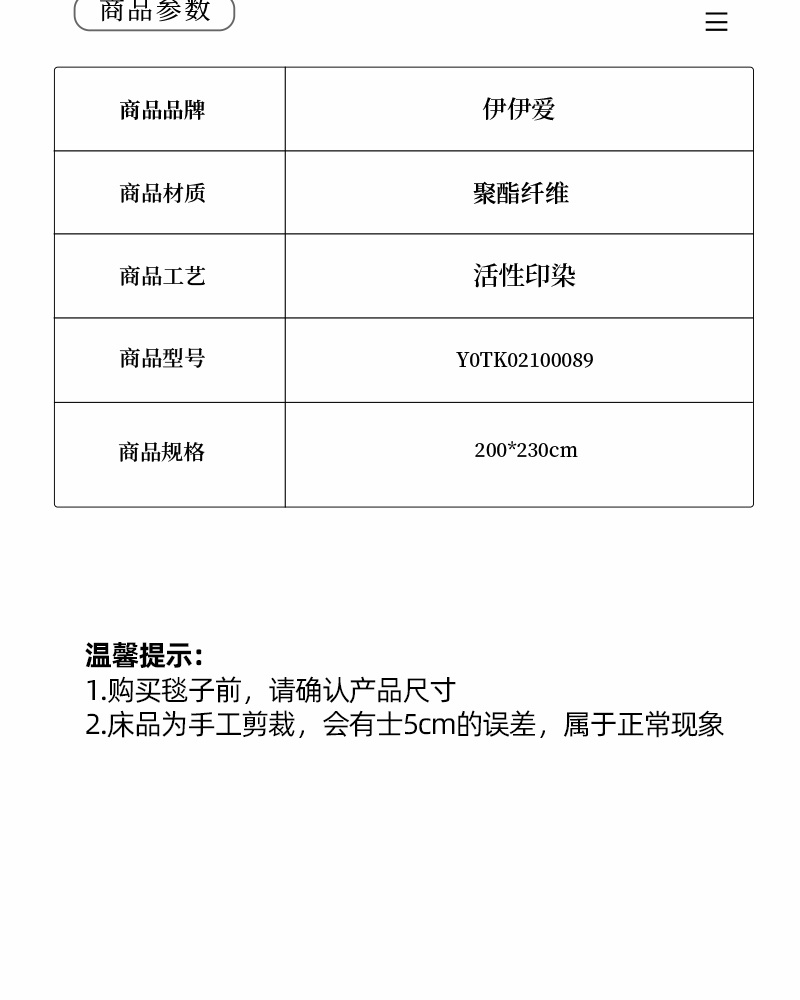 商品参数

| 商品品牌 | 伊伊爱 |
|---|---|
| 商品材质 | 聚酯纤维 |
| 商品工艺 | 活性印染 |
| 商品型号 | Y0TK02100089 |
| 商品规格 | 200*230cm |

温馨提示:
1.购买毯子前，请确认产品尺寸
2.床品为手工剪裁，会有士5cm的误差，属于正常现象